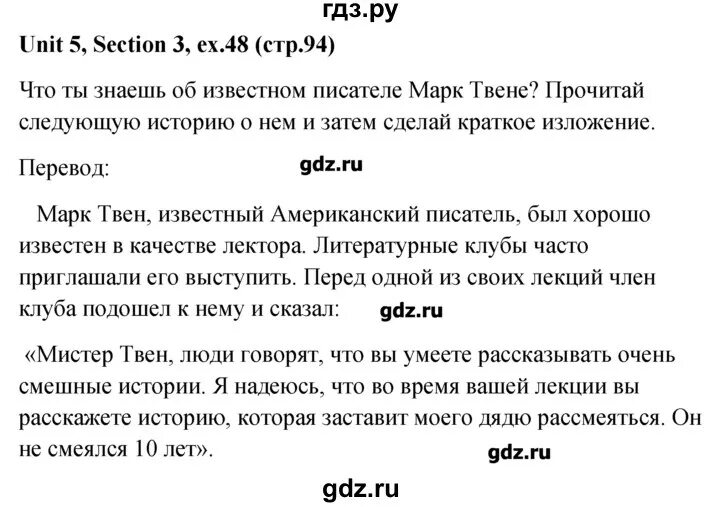 гдз.ру

Unit 5, Section 3, ex.48 (стр.94)

Что ты знаешь об известном писателе Марк Твене? Прочитай следующую историю о нем и затем сделай краткое изложение.

Перевод:

gdz.ru

Марк Твен, известный Американский писатель, был хорошо известен в качестве лектора. Литературные клубы часто приглашали его выступить. Перед одной из своих лекций член клуба подошел к нему и сказал:

gdz.ru

«Мистер Твен, люди говорят, что вы умеете рассказывать очень смешные истории. Я надеюсь, что во время вашей лекции вы расскажете историю, которая заставит моего дядю рассмеяться. Он не смеялся 10 лет».

gdz.ru

gdz.ru